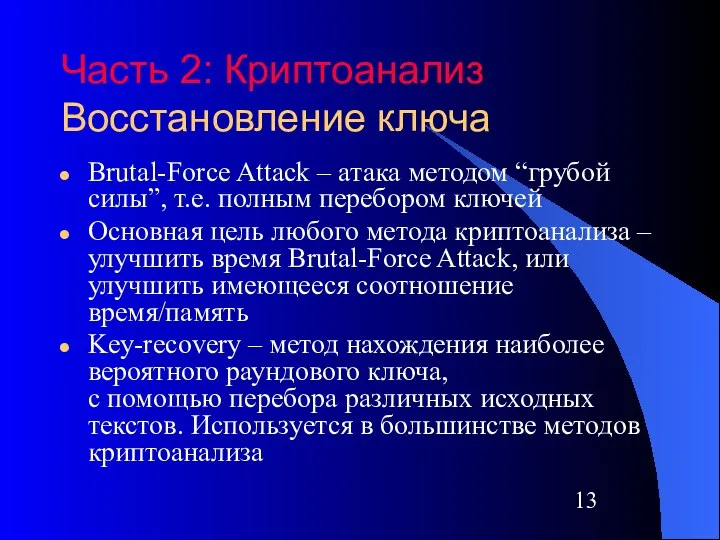 Часть 2: Криптоанализ
Восстановление ключа

Brutal-Force Attack – атака методом “грубой силы”, т.е. полным перебором ключей

Основная цель любого метода криптоанализа – улучшить время Brutal-Force Attack, или улучшить имеющееся соотношение время/память

Key-recovery – метод нахождения наиболее вероятного раундового ключа, с помощью перебора различных исходных текстов. Используется в большинстве методов криптоанализа

13